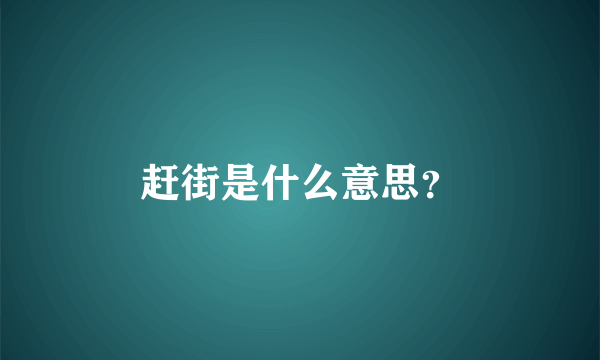 赶街是什么意思?